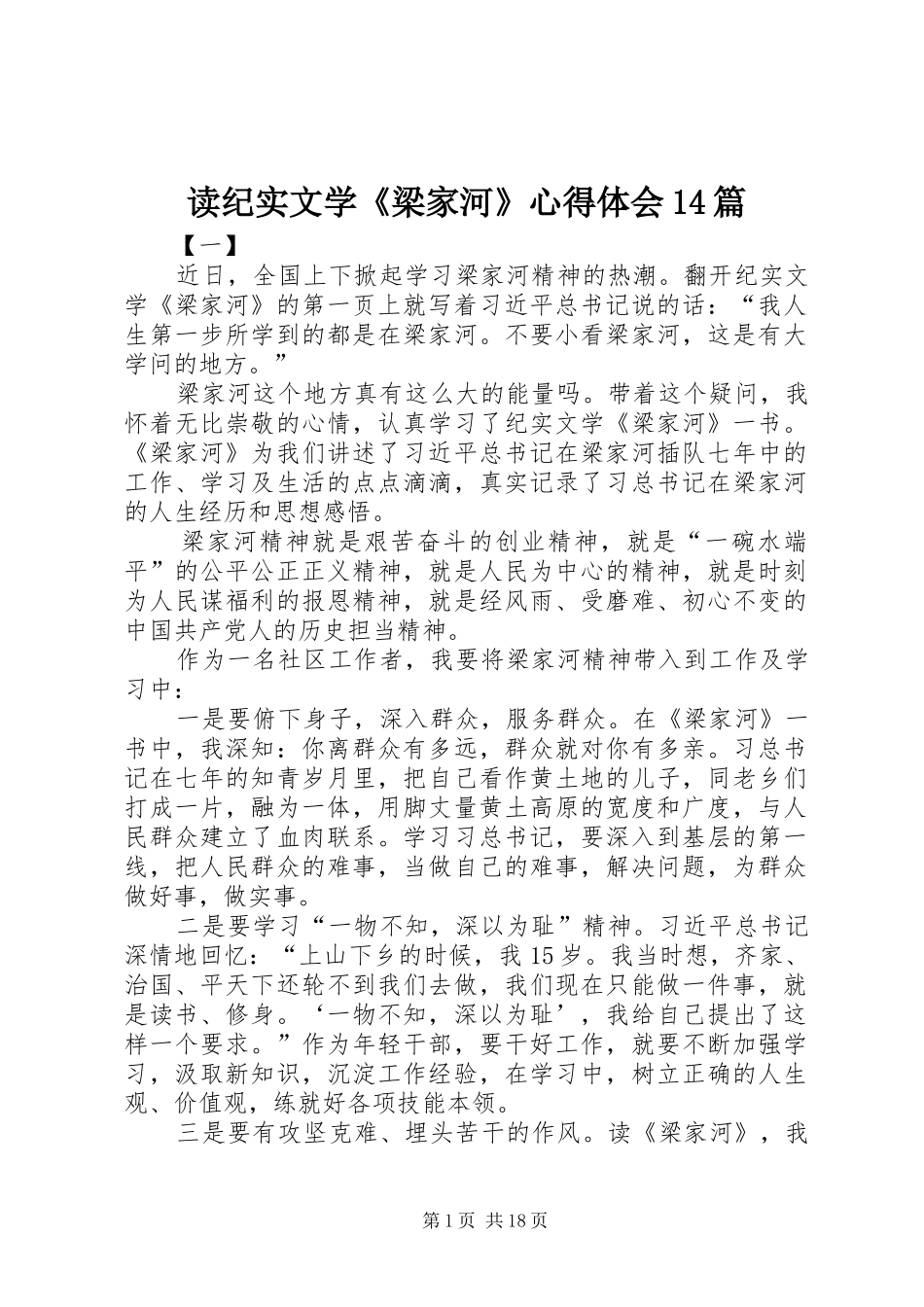 读纪实文学《梁家河》心得体会14篇

【一】

近日，全国上下掀起学习梁家河精神的热潮。翻开纪实文学《梁家河》的第一页上就写着习近平总书记说的话：“我人生第一步所学到的都是在梁家河。不要小看梁家河，这是有大学问的地方。”

梁家河这个地方真有这么大的能量吗。带着这个疑问，我怀着无比崇敬的心情，认真学习了纪实文学《梁家河》一书。《梁家河》为我们讲述了习近平总书记在梁家河插队七年中的工作、学习及生活的点点滴滴，真实记录了习总书记在梁家河的人生经历和思想感悟。

梁家河精神就是艰苦奋斗的创业精神，就是“一碗水端平”的公平公正正义精神，就是人民为中心的精神，就是时刻为人民谋福利的报恩精神，就是经风雨、受磨难、初心不变的中国共产党人的历史担当精神。

作为一名社区工作者，我要将梁家河精神带入到工作及学习中：

一是要俯下身子，深入群众，服务群众。在《梁家河》一书中，我深知：你离群众有多远，群众就对你有多亲。习总书记在七年的知青岁月里，把自己看作黄土地的儿子，同老乡们打成一片，融为一体，用脚丈量黄土高原的宽度和广度，与人民群众建立了血肉联系。学习习总书记，要深入到基层的第一线，把人民群众的难事，当做自己的难事，解决问题，为群众做好事，做实事。

二是要学习“一物不知，深以为耻”精神。习近平总书记深情地回忆：“上山下乡的时候，我15岁。我当时想，齐家、治国、平天下还轮不到我们去做，我们现在只能做一件事，就是读书、修身。‘一物不知，深以为耻’，我给自己提出了这样一个要求。”作为年轻干部，要干好工作，就要不断加强学习，汲取新知识，沉淀工作经验，在学习中，树立正确的人生观、价值观，练就好各项技能本领。

三是要有攻坚克难、埋头苦干的作风。读《梁家河》，我

第1页 共18页